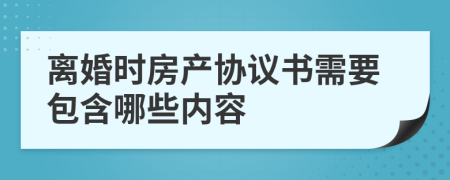 离婚时房产协议书需要包含哪些内容